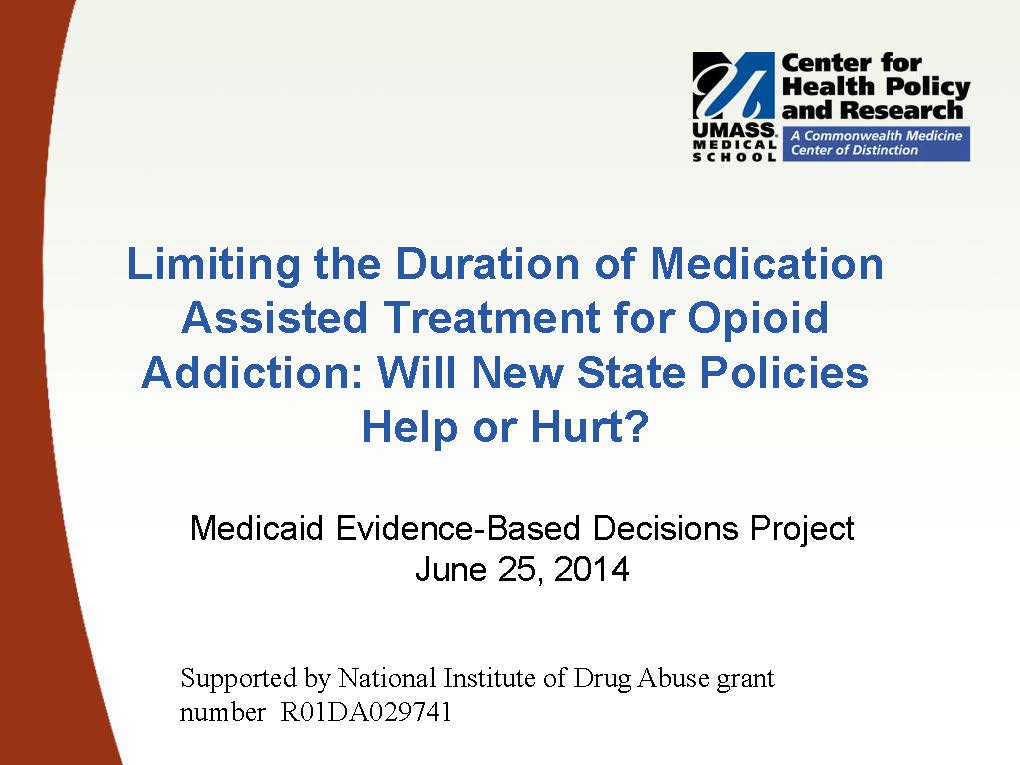 UMASS. MEDICAL SCHOOL

Center for Health Policy and Research

A Commonwealth Medicine Center of Distinction

Limiting the Duration of Medication Assisted Treatment for Opioid Addiction: Will New State Policies Help or Hurt?

Medicaid Evidence-Based Decisions Project
June 25, 2014

Supported by National Institute of Drug Abuse grant number R01DA029741